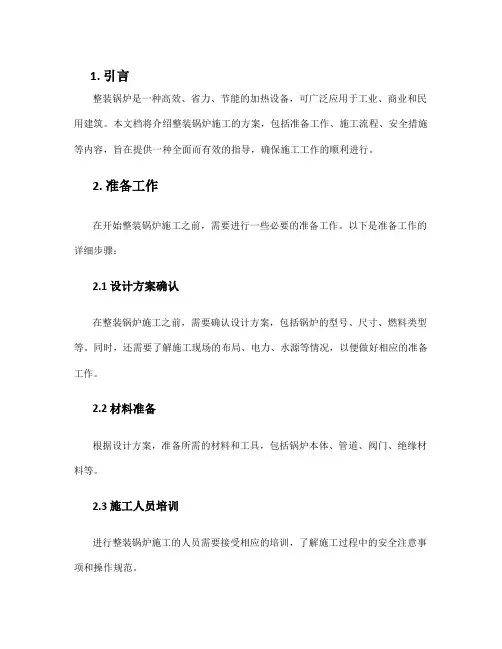 1. 引言

整装锅炉是一种高效、省力、节能的加热设备，可广泛应用于工业、商业和民用建筑。本文档将介绍整装锅炉施工的方案，包括准备工作、施工流程、安全措施等内容，旨在提供一种全面而有效的指导，确保施工工作的顺利进行。

2. 准备工作

在开始整装锅炉施工之前，需要进行一些必要的准备工作。以下是准备工作的详细步骤：

2.1 设计方案确认

在整装锅炉施工之前，需要确认设计方案，包括锅炉的型号、尺寸、燃料类型等。同时，还需要了解施工现场的布局、电力、水源等情况，以便做好相应的准备工作。

2.2 材料准备

根据设计方案，准备所需的材料和工具，包括锅炉本体、管道、阀门、绝缘材料等。

2.3 施工人员培训

进行整装锅炉施工的人员需要接受相应的培训，了解施工过程中的安全注意事项和操作规范。